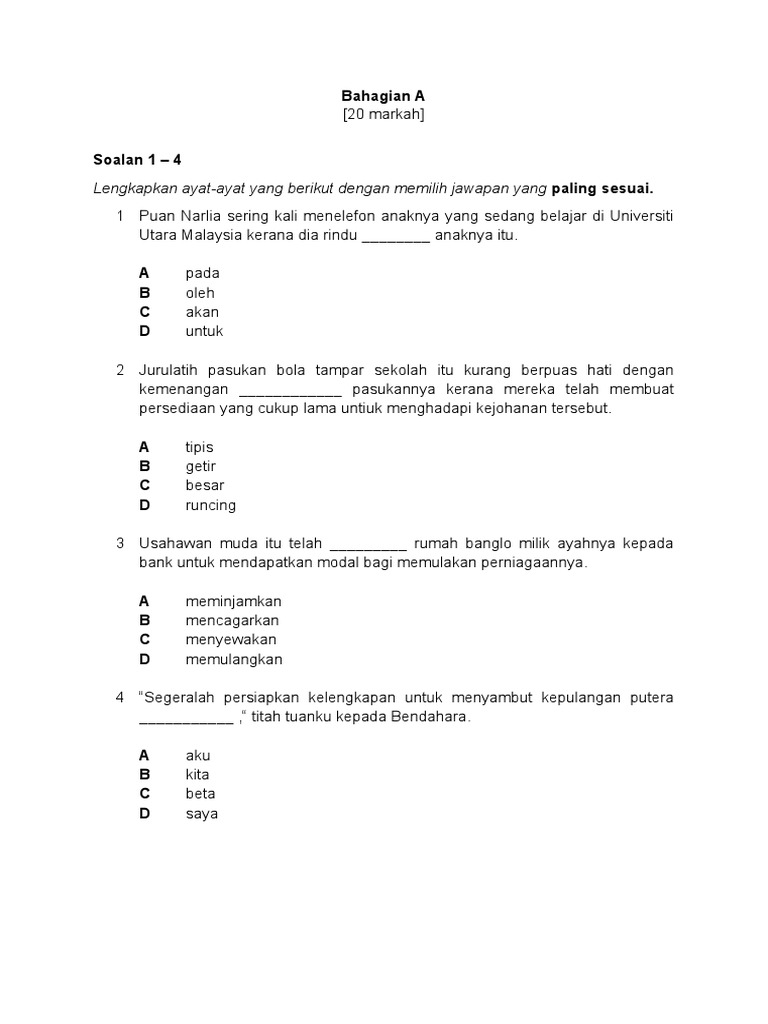 Bahagian A
[20 markah]

Soalan 1 – 4

Lengkapkan ayat-ayat yang berikut dengan memilih jawapan yang paling sesuai.

1 Puan Narlia sering kali menelefon anaknya yang sedang belajar di Universiti Utara Malaysia kerana dia rindu ________ anaknya itu.

A pada
B oleh
C akan
D untuk

2 Jurulatih pasukan bola tampar sekolah itu kurang berpuas hati dengan kemenangan ____________ pasukannya kerana mereka telah membuat persediaan yang cukup lama untiuk menghadapi kejohanan tersebut.

A tipis
B getir
C besar
D runcing

3 Usahawan muda itu telah _________ rumah banglo milik ayahnya kepada bank untuk mendapatkan modal bagi memulakan perniagaannya.

A meminjamkan
B mencagarkan
C menyewakan
D memulangkan

4 "Segeralah persiapkan kelengkapan untuk menyambut kepulangan putera ___________ ," titah tuanku kepada Bendahara.

A aku
B kita
C beta
D saya